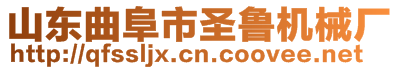 山东曲阜市圣鲁机械厂
http://qfssljx.cn.coovee.net